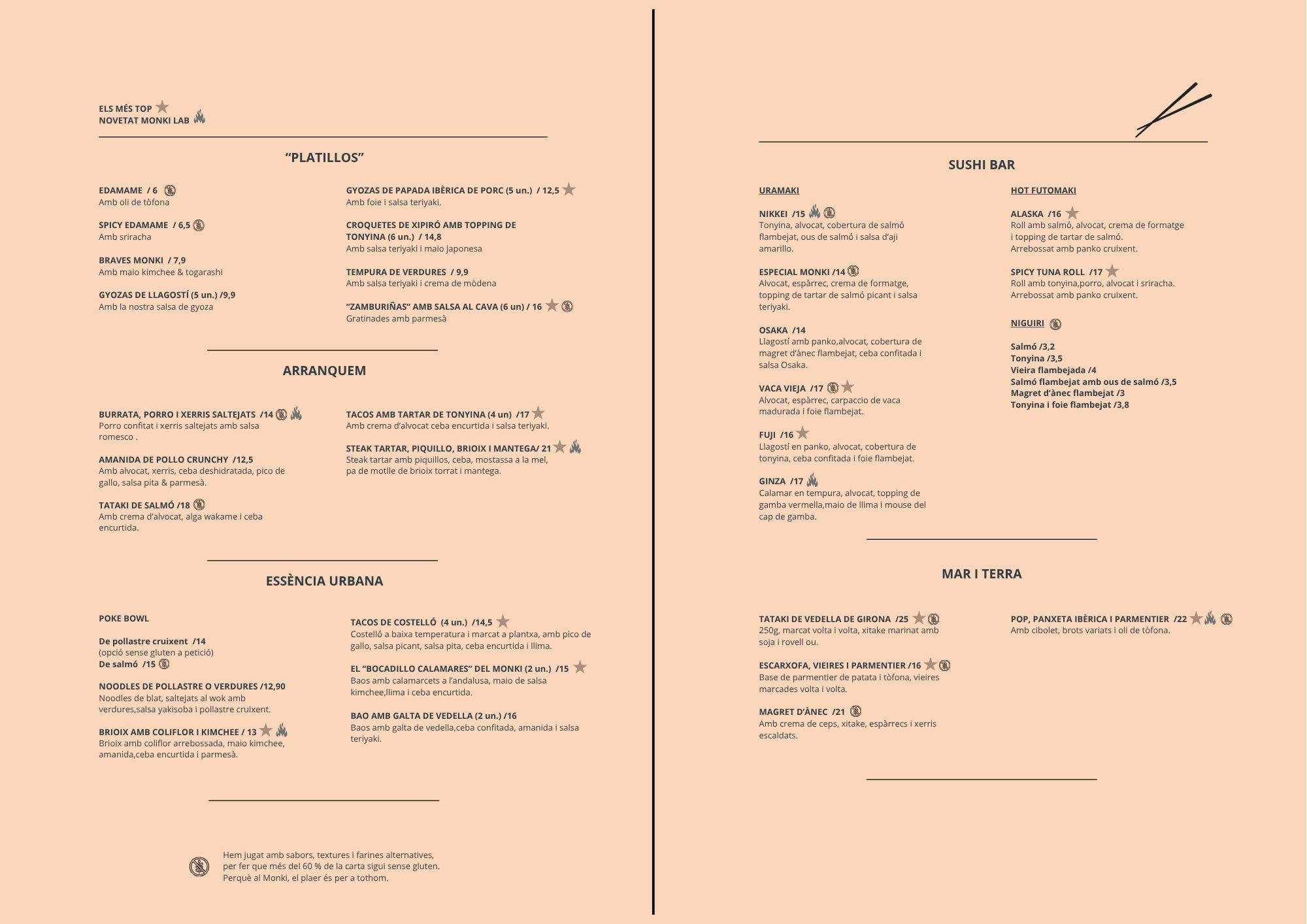 ELS MÉS TOP
NOVETAT MONKI LAB

“PLATILLOS”

EDAMAME / 6
Amb oli de tòfona

SPICY EDAMAME / 6,5
Amb sriracha

BRAVES MONKI / 7,9
Amb maio kimchee & togarashi

GYOZAS DE LLAGOSTÍ (5 un.) /9,9
Amb la nostra salsa de gyoza

GYOZAS DE PAPADA IBÈRICA DE PORC (5 un.) / 12,5
Amb foie i salsa teriyaki.

CROQUETES DE XIPIRÓ AMB TOPPING DE TONYINA (6 un.) / 14,8
Amb salsa teriyaki i maio japonesa

TEMPURA DE VERDURES / 9,9
Amb salsa teriyaki i crema de mòdena

“ZAMBURIÑAS” AMB SALSA AL CAVA (6 un) / 16
Gratinades amb parmesà

ARRANQUEM

BURRATA, PORRO I XERRIS SALTEJATS /14
Porro confitat i xerris saltejats amb salsa romesco .

AMANIDA DE POLLO CRUNCHY /12,5
Amb alvocat, xerris, ceba deshidratada, pico de gallo, salsa pita & parmesà.

TATAKI DE SALMÓ /18
Amb crema d’alvocat, alga wakame i ceba encurtida.

TACOS AMB TARTAR DE TONYINA (4 un) /17
Amb crema d’alvocat ceba encurtida i salsa teriyaki.

STEAK TARTAR, PIQUILLO, BRIOIX I MANTEGA/ 21
Steak tartar amb piquillos, ceba, mostassa a la mel, pa de motlle de brioix torrat i mantega.

ESSÈNCIA URBANA

POKE BOWL

De pollastre cruixent /14
(opció sense gluten a petició)
De salmó /15

NOODLES DE POLLASTRE O VERDURES /12,90
Noodles de blat, saltejats al wok amb verdures,salsa yakisoba i pollastre cruixent.

BRIOIX AMB COLIFLOR I KIMCHEE / 13
Brioix amb coliflor arrebossada, maio kimchee, amanida,ceba encurtida i parmesà.

TACOS DE COSTELLÓ (4 un.) /14,5
Costelló a baixa temperatura i marcat a plantxa, amb pico de gallo, salsa picant, salsa pita, ceba encurtida i llima.

EL “BOCADILLO CALAMARES” DEL MONKI (2 un.) /15
Baos amb calamarcets a l’andalusa, maio de salsa kimchee,llima i ceba encurtida.

BAO AMB GALTA DE VEDELLA (2 un.) /16
Baos amb galta de vedella,ceba confitada, amanida i salsa teriyaki.

Hem jugat amb sabors, textures i farines alternatives, per fer que més del 60 % de la carta sigui sense gluten. Perquè al Monki, el plaer és per a tothom.

SUSHI BAR

URAMAKI

NIKKEI /15
Tonyina, alvocat, cobertura de salmó flambejat, ous de salmó i salsa d’aji amarillo.

ESPECIAL MONKI /14
Alvocat, espàrrec, crema de formatge, topping de tartar de salmó picant i salsa teriyaki.

OSAKA /14
Llagostí amb panko,alvocat, cobertura de magret d’ànec flambejat, ceba confitada i salsa Osaka.

VACA VIEJA /17
Alvocat, espàrrec, carpaccio de vaca madurada i foie flambejat.

FUJI /16
Llagostí en panko, alvocat, cobertura de tonyina, ceba confitada i foie flambejat.

GINZA /17
Calamar en tempura, alvocat, topping de gamba vermella,maio de llima i mouse del cap de gamba.

HOT FUTOMAKI

ALASKA /16
Roll amb salmó, alvocat, crema de formatge i topping de tartar de salmó.
Arrebossat amb panko cruixent.

SPICY TUNA ROLL /17
Roll amb tonyina,porro, alvocat i sriracha.
Arrebossat amb panko cruixent.

NIGUIRI

Salmó /3,2
Tonyina /3,5
Vieira flambejada /4
Salmó flambejat amb ous de salmó /3,5
Magret d’ànec flambejat /3
Tonyina i foie flambejat /3,8

MAR I TERRA

TATAKI DE VEDELLA DE GIRONA /25
250g, marcat volta i volta, xitake marinat amb soja i rovell ou.

ESCARXOFA, VIEIRES I PARMENTIER /16
Base de parmentier de patata i tòfona, vieires marcades volta i volta.

MAGRET D’ÀNEC /21
Amb crema de ceps, xitake, espàrrecs i xerris escaldats.

POP, PANXETA IBÈRICA I PARMENTIER /22
Amb cibolet, brots variats i oli de tòfona.